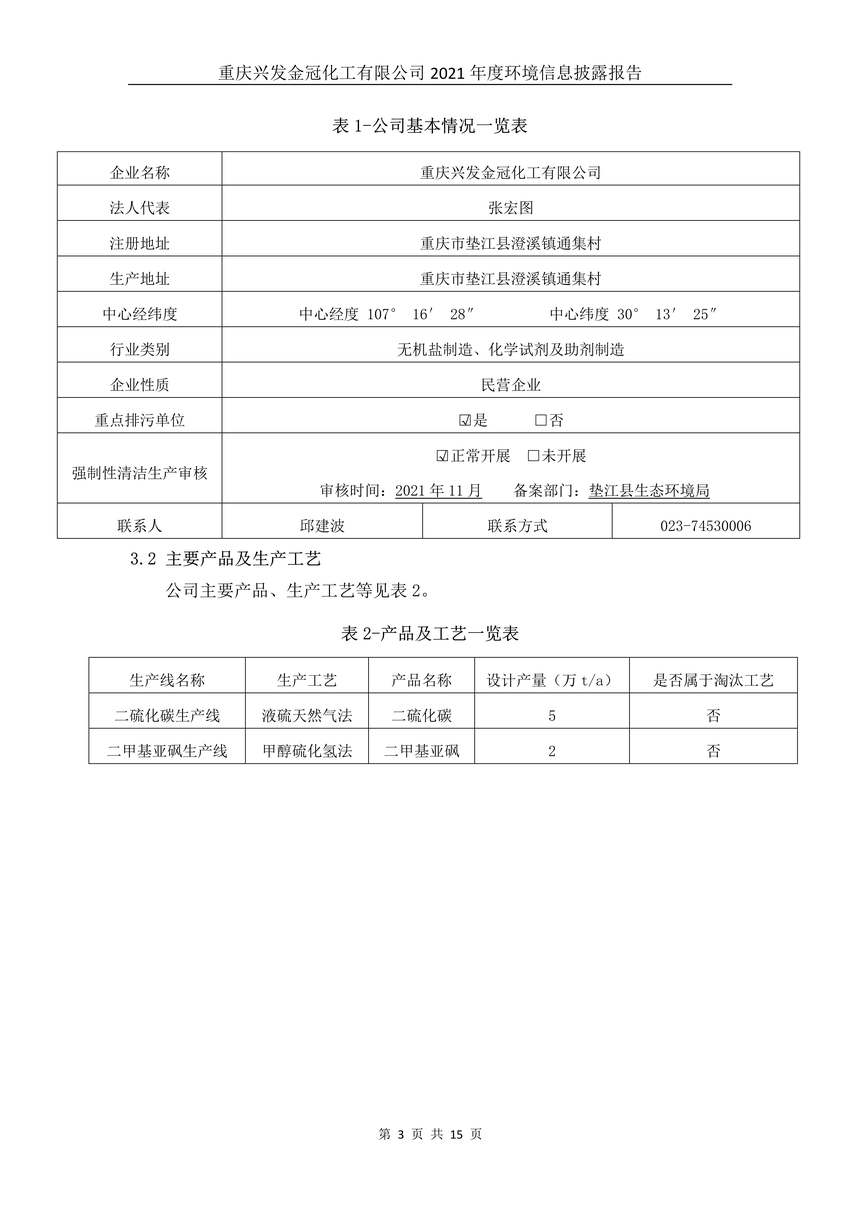 重庆兴发金冠化工有限公司 2021 年度环境信息披露报告

表 1-公司基本情况一览表

| 企业名称 | 重庆兴发金冠化工有限公司 | | |
|---|---|---|---|
| 法人代表 | 张宏图 | | |
| 注册地址 | 重庆市垫江县澄溪镇通集村 | | |
| 生产地址 | 重庆市垫江县澄溪镇通集村 | | |
| 中心经纬度 | 中心经度 107° 16′ 28″ 中心纬度 30° 13′ 25″ | | |
| 行业类别 | 无机盐制造、化学试剂及助剂制造 | | |
| 企业性质 | 民营企业 | | |
| 重点排污单位 | ☑是 □否 | | |
| 强制性清洁生产审核 | ☑正常开展 □未开展 审核时间：2021 年 11 月 备案部门：垫江县生态环境局 | | |
| 联系人 | 邱建波 | 联系方式 | 023-74530006 |

3.2 主要产品及生产工艺

公司主要产品、生产工艺等见表 2。

表 2-产品及工艺一览表

| 生产线名称 | 生产工艺 | 产品名称 | 设计产量（万 t/a） | 是否属于淘汰工艺 |
|---|---|---|---|---|
| 二硫化碳生产线 | 液硫天然气法 | 二硫化碳 | 5 | 否 |
| 二甲基亚砜生产线 | 甲醇硫化氢法 | 二甲基亚砜 | 2 | 否 |

第 3 页 共 15 页